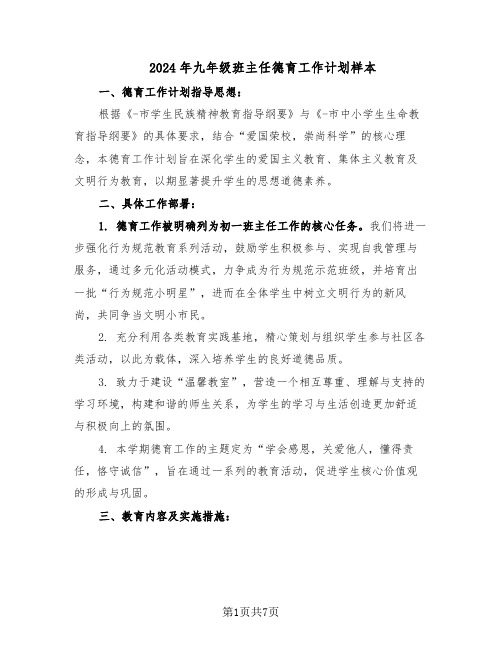 2024年九年级班主任德育工作计划样本

一、德育工作计划指导思想：

根据《-市学生民族精神教育指导纲要》与《-市中小学生生命教育指导纲要》的具体要求，结合“爱国荣校，崇尚科学”的核心理念，本德育工作计划旨在深化学生的爱国主义教育、集体主义教育及文明行为教育，以期显著提升学生的思想道德素养。

二、具体工作部署：

1. 德育工作被明确列为初一班主任工作的核心任务。我们将进一步强化行为规范教育系列活动，鼓励学生积极参与、实现自我管理与服务，通过多元化活动模式，力争成为行为规范示范班级，并培育出一批“行为规范小明星”，进而在全体学生中树立文明行为的新风尚，共同争当文明小市民。

2. 充分利用各类教育实践基地，精心策划与组织学生参与社区各类活动，以此为载体，深入培养学生的良好道德品质。

3. 致力于建设“温馨教室”，营造一个相互尊重、理解与支持的学习环境，构建和谐的师生关系，为学生的学习与生活创造更加舒适与积极向上的氛围。

4. 本学期德育工作的主题定为“学会感恩，关爱他人，懂得责任，恪守诚信”，旨在通过一系列的教育活动，促进学生核心价值观的形成与巩固。

三、教育内容及实施措施：

第1页共7页